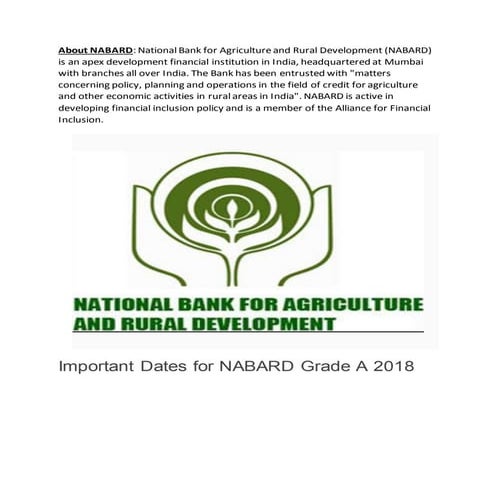 About NABARD: National Bank for Agriculture and Rural Development (NABARD) is an apex development financial institution in India, headquartered at Mumbai with branches all over India. The Bank has been entrusted with "matters concerning policy, planning and operations in the field of credit for agriculture and other economic activities in rural areas in India". NABARD is active in developing financial inclusion policy and is a member of the Alliance for Financial Inclusion.

NATIONAL BANK FOR AGRICULTURE AND RURAL DEVELOPMENT

Important Dates for NABARD Grade A 2018